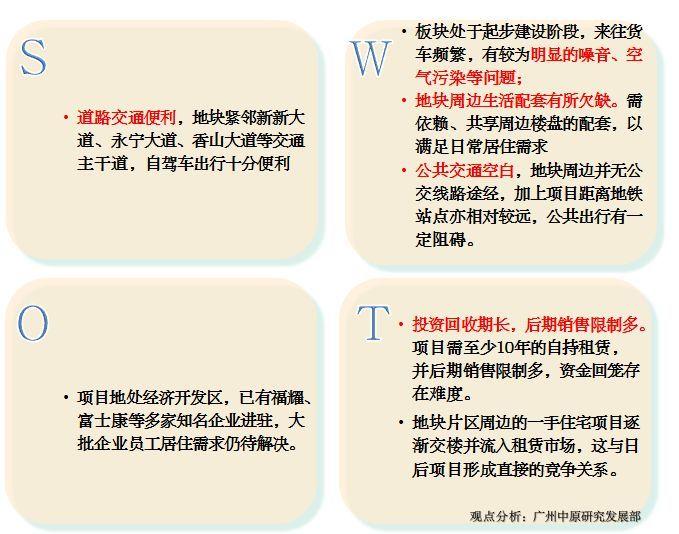 S

• 道路交通便利，地块紧邻新新大道、永宁大道、香山大道等交通主干道，自驾车出行十分便利

W

• 板块处于起步建设阶段，来往货车频繁，有较为明显的噪音、空气污染等问题；

• 地块周边生活配套有所欠缺。需依赖、共享周边楼盘的配套，以满足日常居住需求

• 公共交通空白，地块周边并无公交线路途经，加上项目距离地铁站点亦相对较远，公共出行有一定阻碍。

O

• 项目地处经济开发区，已有福耀、富士康等多家知名企业进驻，大批企业员工居住需求仍待解决。

T

• 投资回收期长，后期销售限制多。项目需至少10年的自持租赁，并后期销售限制多，资金回笼存在难度。

• 地块片区周边的一手住宅项目逐渐交楼并流入租赁市场，这与日后项目形成直接的竞争关系。

观点分析：广州中原研究发展部